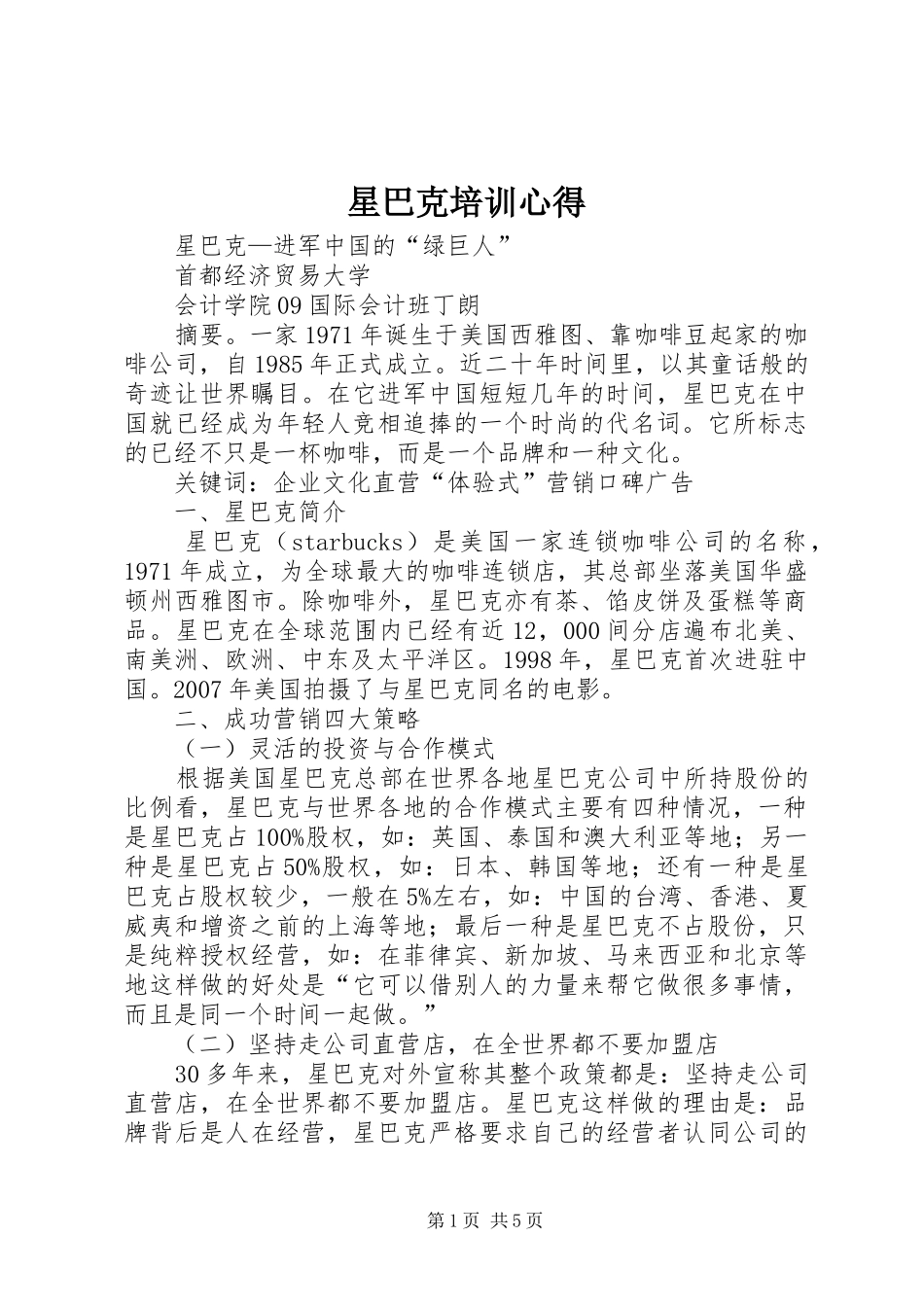 星巴克培训心得

星巴克—进军中国的“绿巨人”

首都经济贸易大学

会计学院09国际会计班丁朗

摘要。一家1971年诞生于美国西雅图、靠咖啡豆起家的咖啡公司，自1985年正式成立。近二十年时间里，以其童话般的奇迹让世界瞩目。在它进军中国短短几年的时间，星巴克在中国就已经成为年轻人竞相追捧的一个时尚的代名词。它所标志的已经不只是一杯咖啡，而是一个品牌和一种文化。

关键词：企业文化直营“体验式”营销口碑广告

一、星巴克简介

星巴克（starbucks）是美国一家连锁咖啡公司的名称，1971年成立，为全球最大的咖啡连锁店，其总部坐落美国华盛顿州西雅图市。除咖啡外，星巴克亦有茶、馅皮饼及蛋糕等商品。星巴克在全球范围内已经有近12，000间分店遍布北美、南美洲、欧洲、中东及太平洋区。1998年，星巴克首次进驻中国。2007年美国拍摄了与星巴克同名的电影。

二、成功营销四大策略

（一）灵活的投资与合作模式

根据美国星巴克总部在世界各地星巴克公司中所持股份的比例看，星巴克与世界各地的合作模式主要有四种情况，一种是星巴克占100%股权，如：英国、泰国和澳大利亚等地；另一种是星巴克占50%股权，如：日本、韩国等地；还有一种是星巴克占股权较少，一般在5%左右，如：中国的台湾、香港、夏威夷和增资之前的上海等地；最后一种是星巴克不占股份，只是纯粹授权经营，如：在菲律宾、新加坡、马来西亚和北京等地这样做的好处是“它可以借别人的力量来帮它做很多事情，而且是同一个时间一起做。”

（二）坚持走公司直营店，在全世界都不要加盟店

30多年来，星巴克对外宣称其整个政策都是：坚持走公司直营店，在全世界都不要加盟店。星巴克这样做的理由是：品牌背后是人在经营，星巴克严格要求自己的经营者认同公司的

第1页 共5页